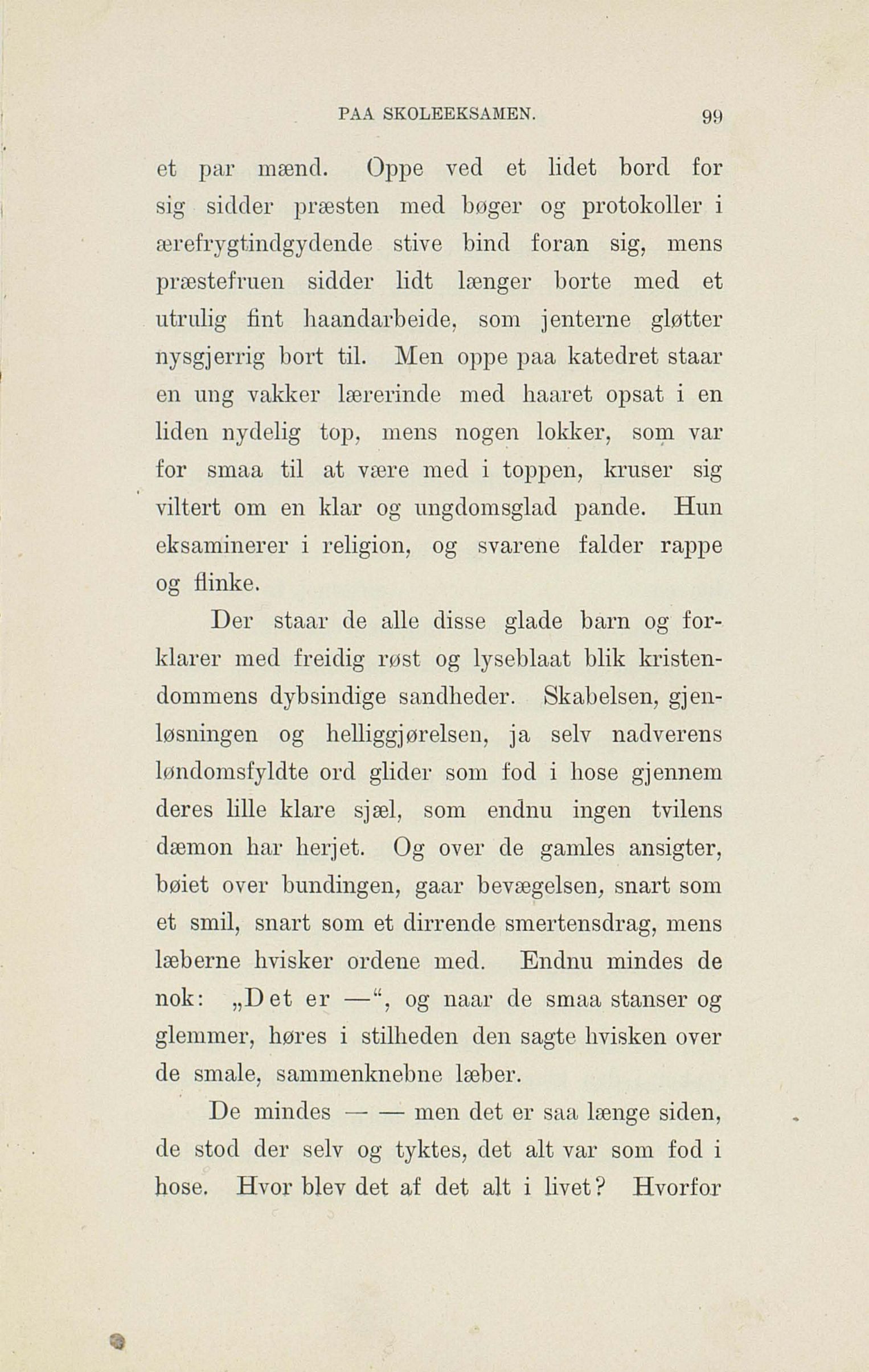 PAA SKOLEEKSAMEN. 99

et par mænd. Oppe ved et lidet bord for sig sidder præsten med bøger og protokoller i ærefrygtindgydende stive bind foran sig, mens præstefruen sidder lidt længer borte med et utrulig fint haandarbeide, som jenterne gløtter nysgjerrig bort til. Men oppe paa katedret staar en ung vakker lærerinde med haaret opsat i en liden nydelig top, mens nogen lokker, som var for smaa til at være med i toppen, kruser sig viltert om en klar og ungdomsglad pande. Hun eksaminerer i religion, og svarene falder rappe og flinke.

Der staar de alle disse glade barn og forklarer med freidig røst og lyseblaat blik kristendommens dybsindige sandheder. Skabelsen, gjenløsningen og helliggjørelsen, ja selv nadverens løndomsfyldte ord glider som fod i hose gjennem deres lille klare sjæl, som endnu ingen tvilens dæmon har herjet. Og over de gamles ansigter, bøiet over bundingen, gaar bevægelsen, snart som et smil, snart som et dirrende smertensdrag, mens læberne hvisker ordene med. Endnu mindes de nok: „Det er —“, og naar de smaa stanser og glemmer, høres i stilheden den sagte hvisken over de smale, sammenknebne læber.

De mindes — — men det er saa længe siden, de stod der selv og tyktes, det alt var som fod i hose. Hvor blev det af det alt i livet? Hvorfor